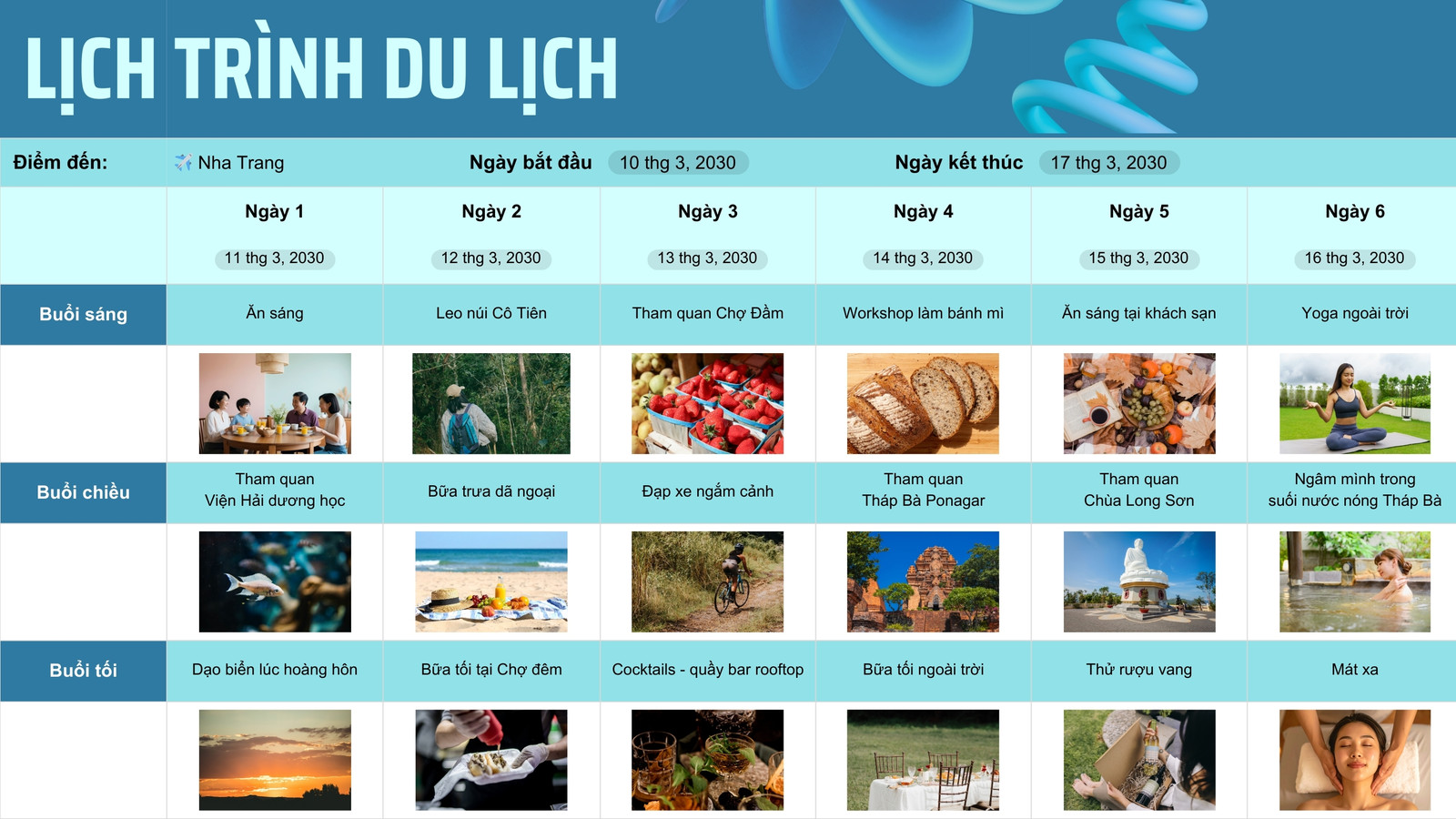 LỊCH TRÌNH DU LỊCH

Điểm đến: Nha Trang Ngày bắt đầu 10 thg 3, 2030 Ngày kết thúc 17 thg 3, 2030

|  | Ngày 1 11 thg 3, 2030 | Ngày 2 12 thg 3, 2030 | Ngày 3 13 thg 3, 2030 | Ngày 4 14 thg 3, 2030 | Ngày 5 15 thg 3, 2030 | Ngày 6 16 thg 3, 2030 |
|---|---|---|---|---|---|---|
| Buổi sáng | Ăn sáng | Leo núi Cô Tiên | Tham quan Chợ Đầm | Workshop làm bánh mì | Ăn sáng tại khách sạn | Yoga ngoài trời |
| Buổi chiều | Tham quan Viện Hải dương học | Bữa trưa dã ngoại | Đạp xe ngắm cảnh | Tham quan Tháp Bà Ponagar | Tham quan Chùa Long Sơn | Ngâm mình trong suối nước nóng Tháp Bà |
| Buổi tối | Dạo biển lúc hoàng hôn | Bữa tối tại Chợ đêm | Cocktails - quầy bar rooftop | Bữa tối ngoài trời | Thử rượu vang | Mát xa |